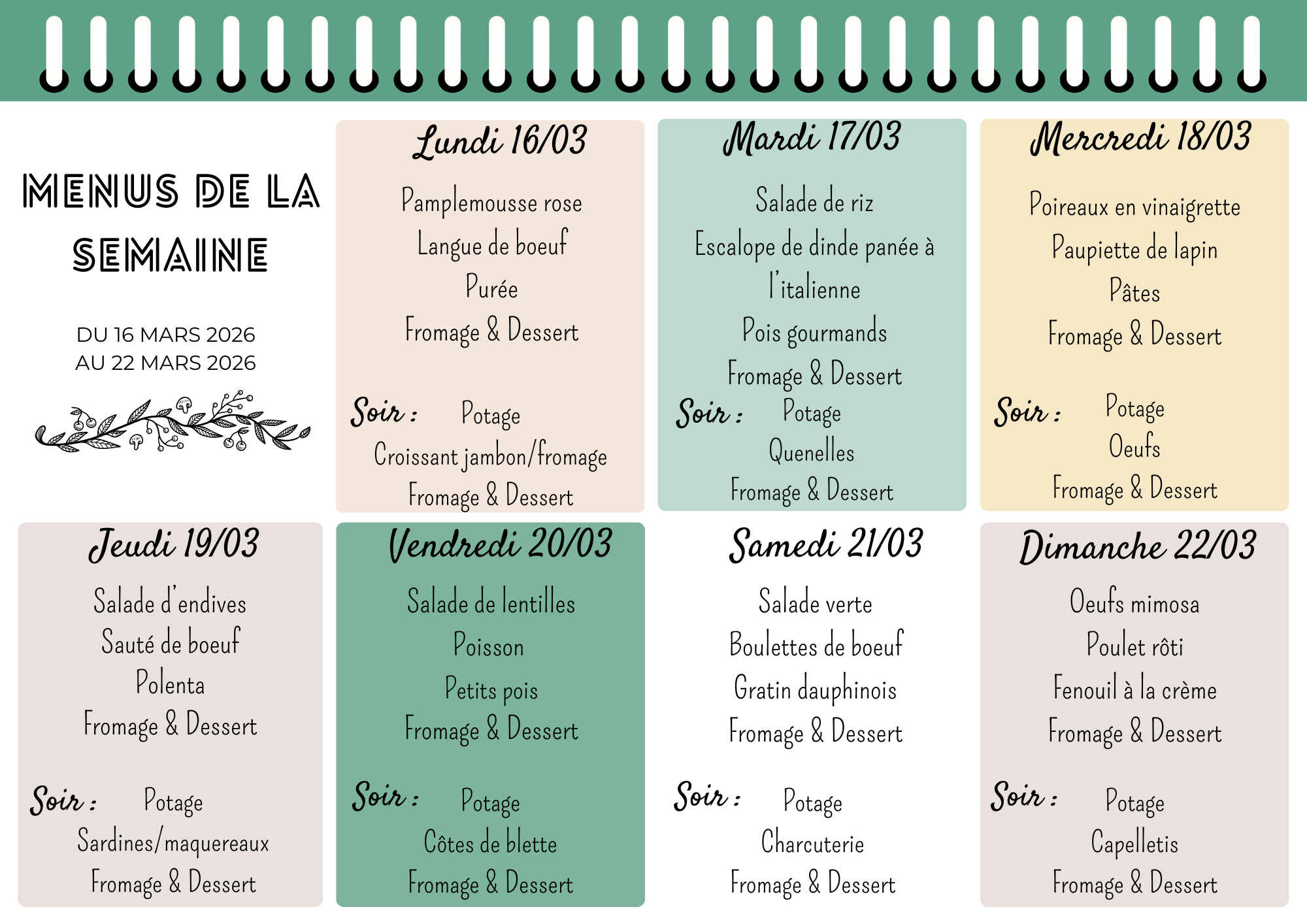 MENUS DE LA SEMAINE

DU 16 MARS 2026
AU 22 MARS 2026

Lundi 16/03

Pamplemousse rose
Langue de boeuf
Purée
Fromage & Dessert

Soir : Potage
Croissant jambon/fromage
Fromage & Dessert

Mardi 17/03

Salade de riz
Escalope de dinde panée à l'italienne
Pois gourmands
Fromage & Dessert

Soir : Potage
Quenelles
Fromage & Dessert

Mercredi 18/03

Poireaux en vinaigrette
Paupiette de lapin
Pâtes
Fromage & Dessert

Soir : Potage
Oeufs
Fromage & Dessert

Jeudi 19/03

Salade d'endives
Sauté de boeuf
Polenta
Fromage & Dessert

Soir : Potage
Sardines/maquereaux
Fromage & Dessert

Vendredi 20/03

Salade de lentilles
Poisson
Petits pois
Fromage & Dessert

Soir : Potage
Côtes de blette
Fromage & Dessert

Samedi 21/03

Salade verte
Boulettes de boeuf
Gratin dauphinois
Fromage & Dessert

Soir : Potage
Charcuterie
Fromage & Dessert

Dimanche 22/03

Oeufs mimosa
Poulet rôti
Fenouil à la crème
Fromage & Dessert

Soir : Potage
Capelletis
Fromage & Dessert